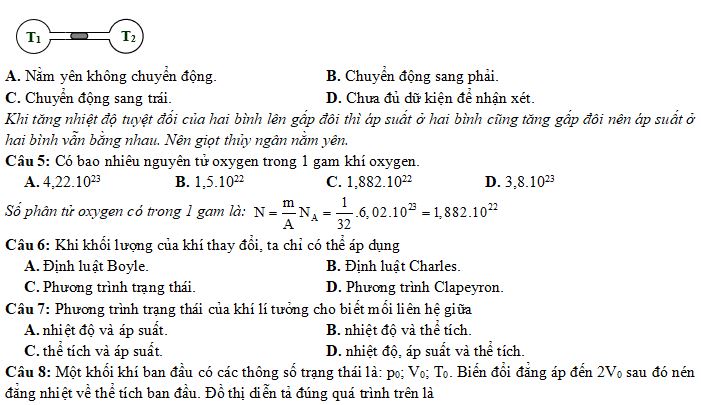 $T_1$ $T_2$

A. Nằm yên không chuyển động.
B. Chuyển động sang phải.
C. Chuyển động sang trái.
D. Chưa đủ dữ kiện để nhận xét.

Khi tăng nhiệt độ tuyệt đối của hai bình lên gấp đôi thì áp suất ở hai bình cũng tăng gấp đôi nên áp suất ở hai bình vẫn bằng nhau. Nên giọt thủy ngân nằm yên.

Câu 5: Có bao nhiêu nguyên tử oxygen trong 1 gam khí oxygen.
A. $4,22.10^{23}$
B. $1,5.10^{22}$
C. $1,882.10^{22}$
D. $3,8.10^{23}$

Số phân tử oxygen có trong 1 gam là: $N = \frac{m}{A}N_A = \frac{1}{32}.6,02.10^{23} = 1,882.10^{22}$

Câu 6: Khi khối lượng của khí thay đổi, ta chỉ có thể áp dụng
A. Định luật Boyle.
B. Định luật Charles.
C. Phương trình trạng thái.
D. Phương trình Clapeyron.

Câu 7: Phương trình trạng thái của khí lí tưởng cho biết mối liên hệ giữa
A. nhiệt độ và áp suất.
B. nhiệt độ và thể tích.
C. thể tích và áp suất.
D. nhiệt độ, áp suất và thể tích.

Câu 8: Một khối khí ban đầu có các thông số trạng thái là: $p_0$; $V_0$; $T_0$. Biến đổi đẳng áp đến $2V_0$ sau đó nén đẳng nhiệt về thể tích ban đầu. Đồ thị diễn tả đúng quá trình trên là